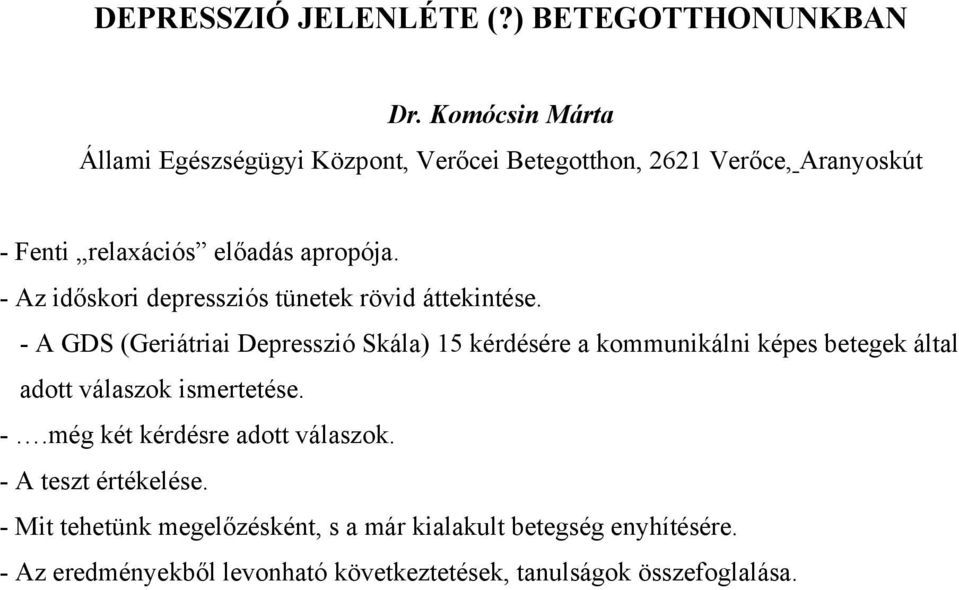 DEPRESSZIÓ JELENLÉTE (?) BETEGOTTHONUNKBAN

Dr. Komócsin Márta

Állami Egészségügyi Központ, Verőcei Betegotthon, 2621 Verőce, Aranyoskút

- Fenti „relaxációs” előadás apropója.
- Az időskori depressziós tünetek rövid áttekintése.
- A GDS (Geriátriai Depresszió Skála) 15 kérdésére a kommunikálni képes betegek által adott válaszok ismertetése.
- ….még két kérdésre adott válaszok.
- A teszt értékelése.
- Mit tehetünk megelőzésként, s a már kialakult betegség enyhítésére.
- Az eredményekből levonható következtetések, tanulságok összefoglalása.